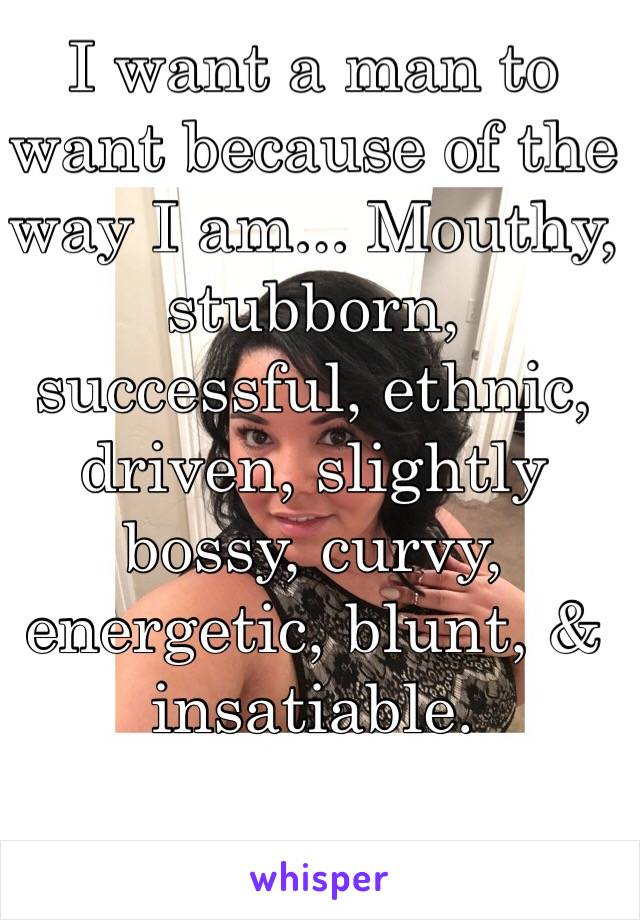 I want a man to want because of the way I am... Mouthy, stubborn, successful, ethnic, driven, slightly bossy, curvy, energetic, blunt, & insatiable.

whisper